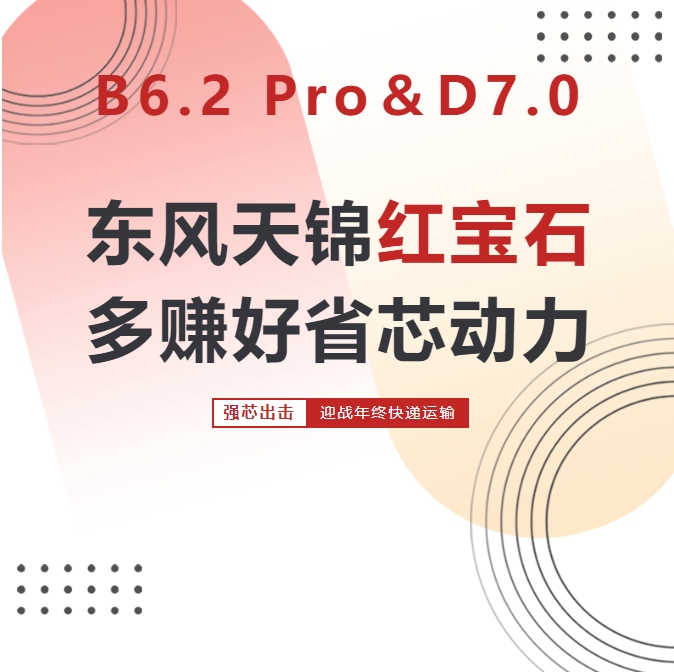 B6.2 Pro＆D7.0

东风天锦红宝石
多赚好省芯动力

强芯出击 迎战年终快递运输